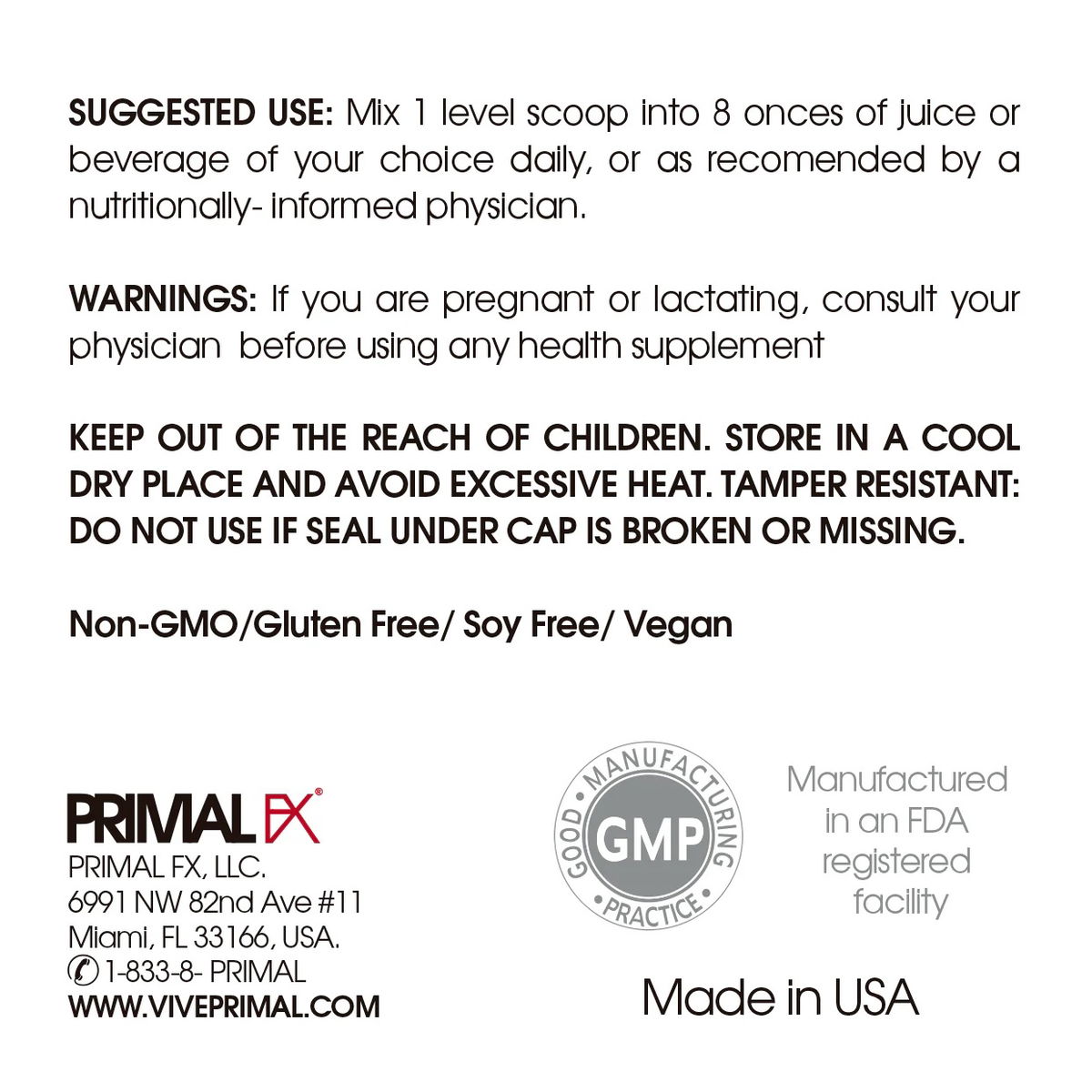 SUGGESTED USE: Mix 1 level scoop into 8 onces of juice or beverage of your choice daily, or as recomended by a nutritionally- informed physician.

WARNINGS: If you are pregnant or lactating, consult your physician before using any health supplement

KEEP OUT OF THE REACH OF CHILDREN. STORE IN A COOL DRY PLACE AND AVOID EXCESSIVE HEAT. TAMPER RESISTANT: DO NOT USE IF SEAL UNDER CAP IS BROKEN OR MISSING.

Non-GMO/Gluten Free/ Soy Free/ Vegan

PRIMAL FX®
PRIMAL FX, LLC.
6991 NW 82nd Ave #11
Miami, FL 33166, USA.
1-833-8- PRIMAL
WWW.VIVEPRIMAL.COM

GOOD MANUFACTURING PRACTICE
GMP

Manufactured
in an FDA
registered
facility

Made in USA